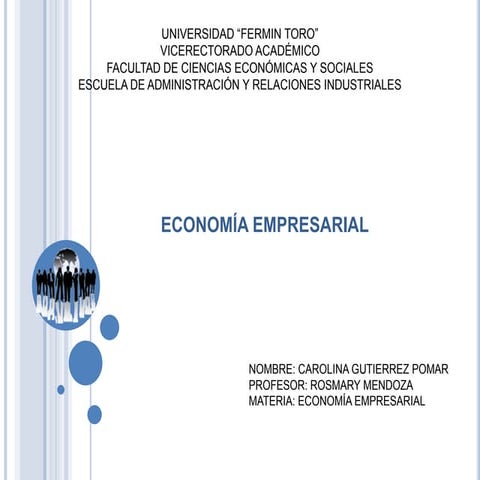 UNIVERSIDAD “FERMIN TORO”
VICERECTORADO ACADÉMICO
FACULTAD DE CIENCIAS ECONÓMICAS Y SOCIALES
ESCUELA DE ADMINISTRACIÓN Y RELACIONES INDUSTRIALES

ECONOMÍA EMPRESARIAL

NOMBRE: CAROLINA GUTIERREZ POMAR
PROFESOR: ROSMARY MENDOZA
MATERIA: ECONOMÍA EMPRESARIAL